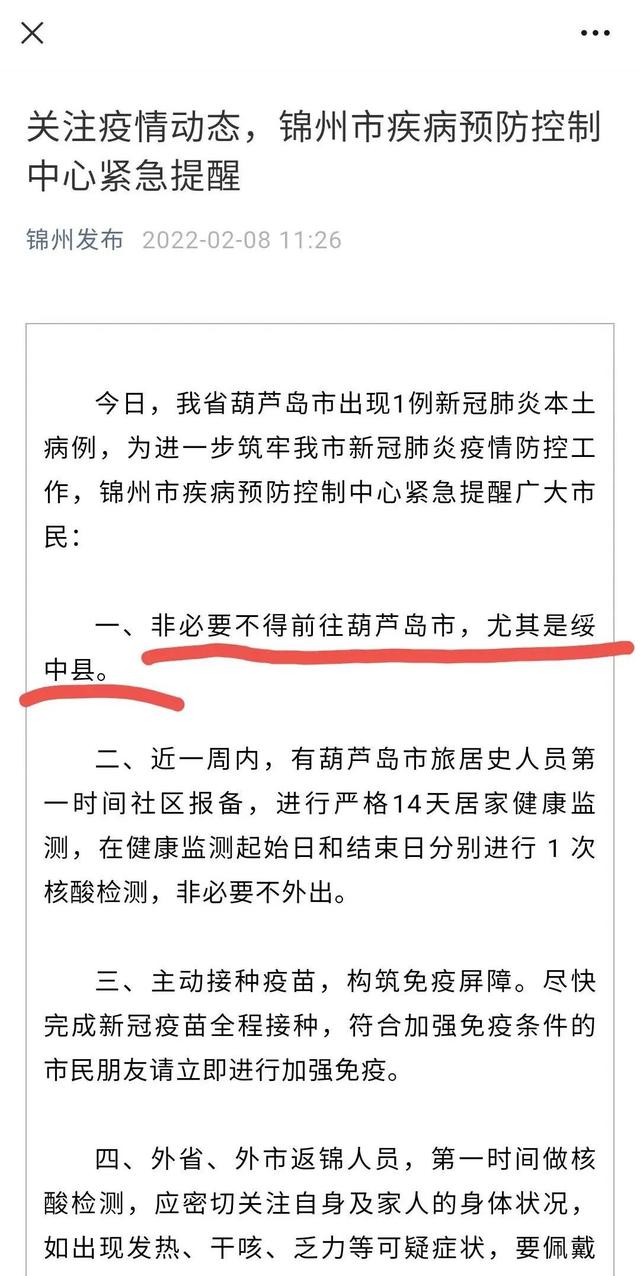 关注疫情动态，锦州市疾病预防控制中心紧急提醒

锦州发布 2022-02-08 11:26

今日，我省葫芦岛市出现1例新冠肺炎本土病例，为进一步筑牢我市新冠肺炎疫情防控工作，锦州市疾病预防控制中心紧急提醒广大市民：

一、非必要不得前往葫芦岛市，尤其是绥中县。

二、近一周内，有葫芦岛市旅居史人员第一时间社区报备，进行严格14天居家健康监测，在健康监测起始日和结束日分别进行 1 次核酸检测，非必要不外出。

三、主动接种疫苗，构筑免疫屏障。尽快完成新冠疫苗全程接种，符合加强免疫条件的市民朋友请立即进行加强免疫。

四、外省、外市返锦人员，第一时间做核酸检测，应密切关注自身及家人的身体状况，如出现发热、干咳、乏力等可疑症状，要佩戴